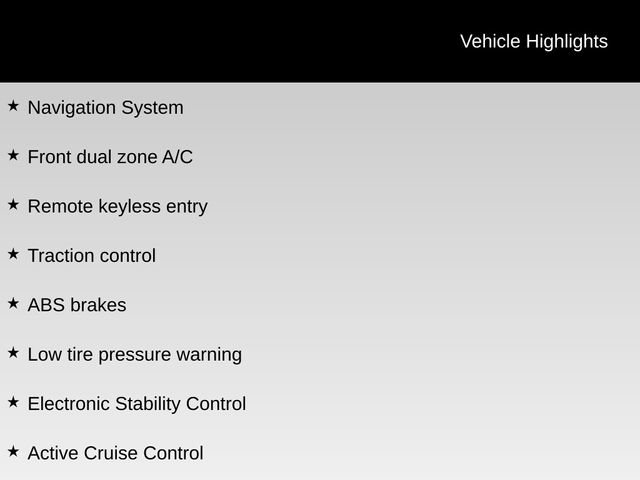 Vehicle Highlights

★ Navigation System

★ Front dual zone A/C

★ Remote keyless entry

★ Traction control

★ ABS brakes

★ Low tire pressure warning

★ Electronic Stability Control

★ Active Cruise Control